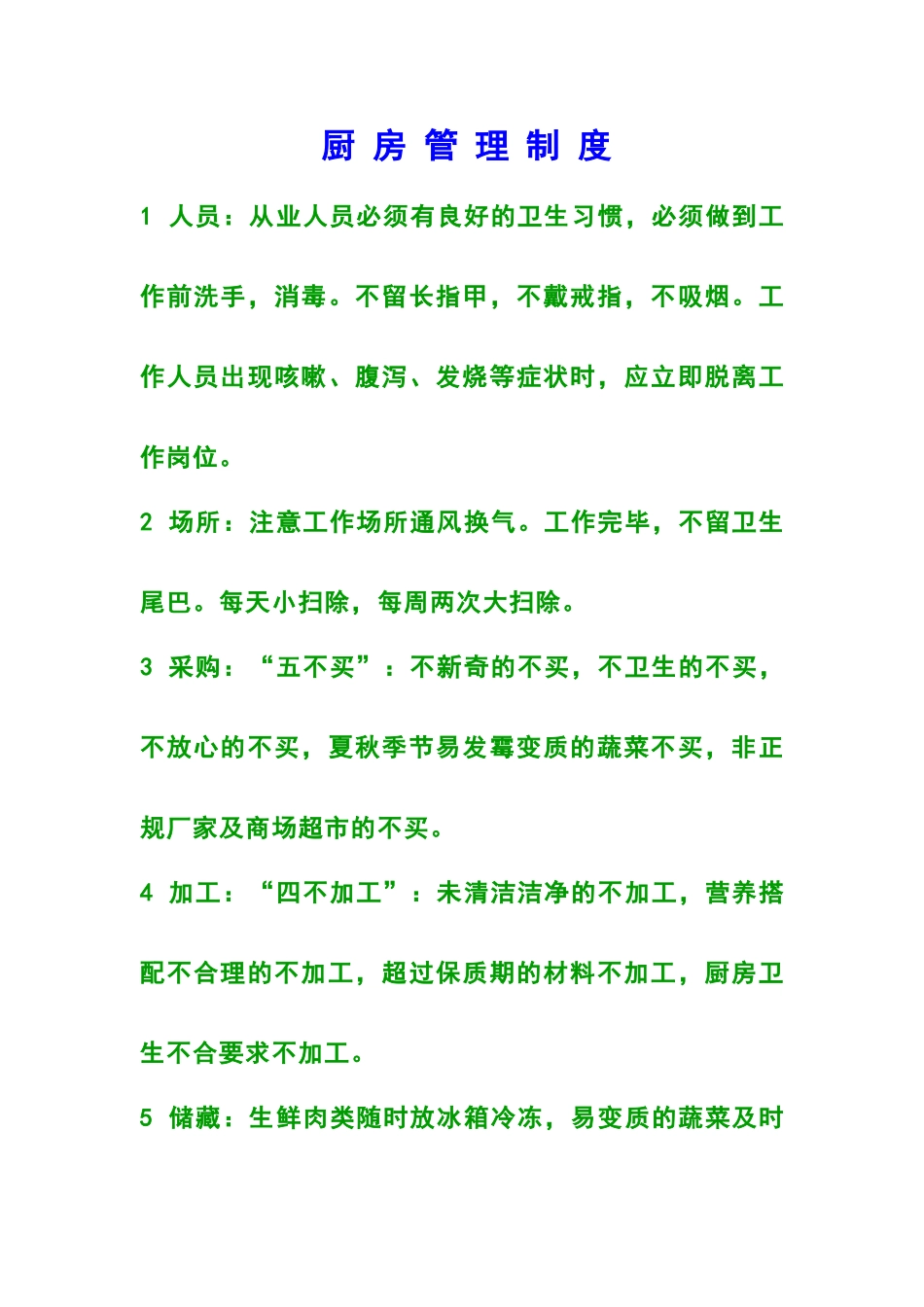 厨 房 管 理 制 度

1 人员：从业人员必须有良好的卫生习惯，必须做到工作前洗手，消毒。不留长指甲，不戴戒指，不吸烟。工作人员出现咳嗽、腹泻、发烧等症状时，应立即脱离工作岗位。

2 场所：注意工作场所通风换气。工作完毕，不留卫生尾巴。每天小扫除，每周两次大扫除。

3 采购：“五不买”：不新奇的不买，不卫生的不买，不放心的不买，夏秋季节易发霉变质的蔬菜不买，非正规厂家及商场超市的不买。

4 加工：“四不加工”：未清洁洁净的不加工，营养搭配不合理的不加工，超过保质期的材料不加工，厨房卫生不合要求不加工。

5 储藏：生鲜肉类随时放冰箱冷冻，易变质的蔬菜及时